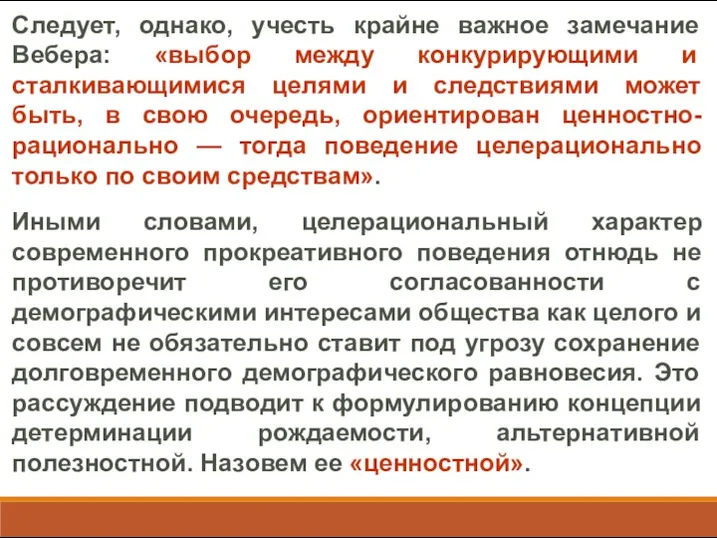 Следует, однако, учесть крайне важное замечание Вебера: «выбор между конкурирующими и сталкивающимися целями и следствиями может быть, в свою очередь, ориентирован ценностно-рационально — тогда поведение целерационально только по своим средствам».

Иными словами, целерациональный характер современного прокреативного поведения отнюдь не противоречит его согласованности с демографическими интересами общества как целого и совсем не обязательно ставит под угрозу сохранение долговременного демографического равновесия. Это рассуждение подводит к формулированию концепции детерминации рождаемости, альтернативной полезностной. Назовем ее «ценностной».